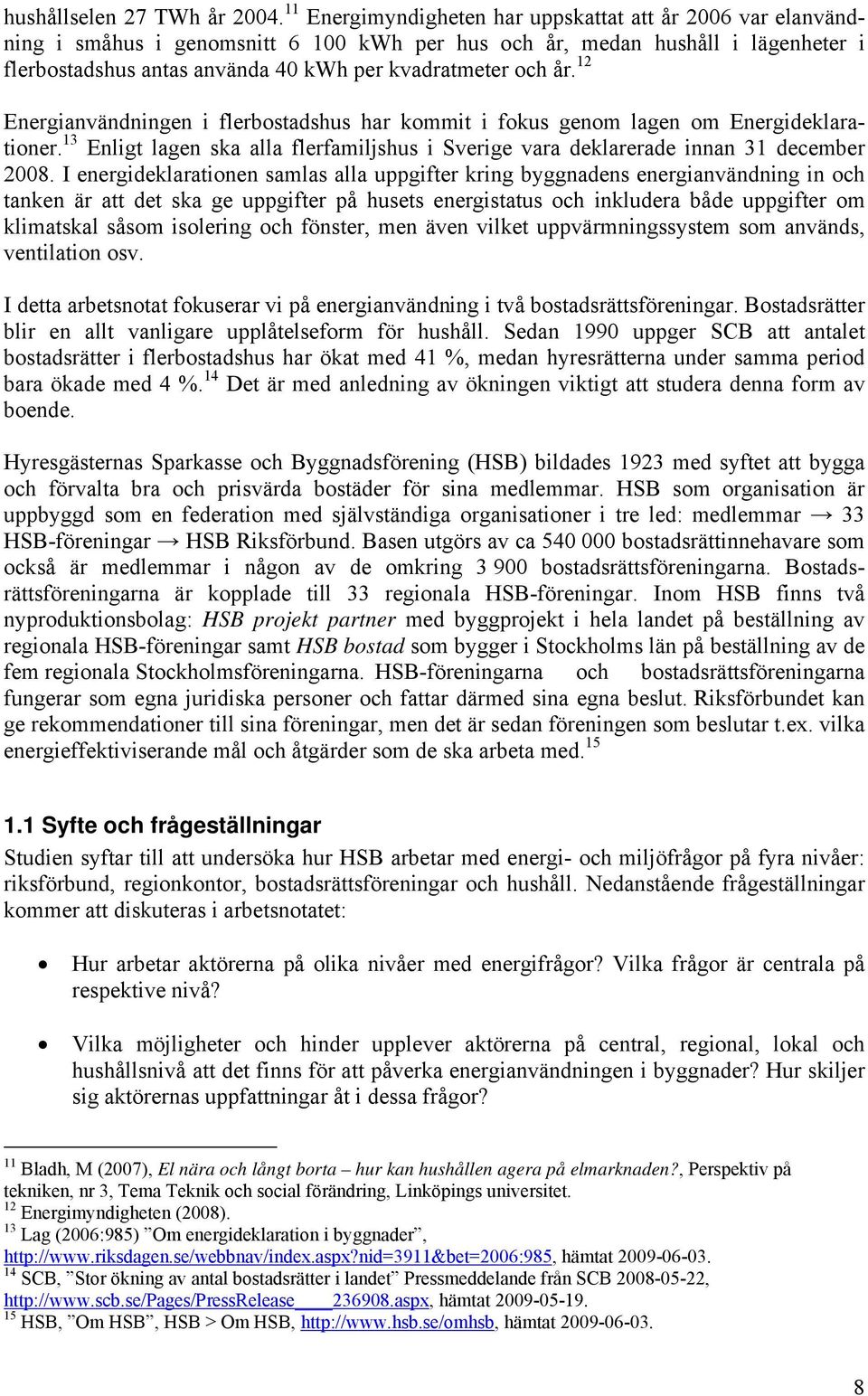 hushållselen 27 TWh år 2004.$^{11}$ Energimyndigheten har uppskattat att år 2006 var elanvändning i småhus i genomsnitt 6 100 kWh per hus och år, medan hushåll i lägenheter i flerbostadshus antas använda 40 kWh per kvadratmeter och år.$^{12}$

Energianvändningen i flerbostadshus har kommit i fokus genom lagen om Energideklarationer.$^{13}$ Enligt lagen ska alla flerfamiljshus i Sverige vara deklarerade innan 31 december 2008. I energideklarationen samlas alla uppgifter kring byggnadens energianvändning in och tanken är att det ska ge uppgifter på husets energistatus och inkludera både uppgifter om klimatskal såsom isolering och fönster, men även vilket uppvärmningssystem som används, ventilation osv.

I detta arbetsnotat fokuserar vi på energianvändning i två bostadsrättsföreningar. Bostadsrätter blir en allt vanligare upplåtelseform för hushåll. Sedan 1990 uppger SCB att antalet bostadsrätter i flerbostadshus har ökat med 41 %, medan hyresrätterna under samma period bara ökade med 4 %.$^{14}$ Det är med anledning av ökningen viktigt att studera denna form av boende.

Hyresgästernas Sparkasse och Byggnadsförening (HSB) bildades 1923 med syftet att bygga och förvalta bra och prisvärda bostäder för sina medlemmar. HSB som organisation är uppbyggd som en federation med självständiga organisationer i tre led: medlemmar → 33 HSB-föreningar → HSB Riksförbund. Basen utgörs av ca 540 000 bostadsrättinnehavare som också är medlemmar i någon av de omkring 3 900 bostadsrättsföreningarna. Bostadsrättsföreningarna är kopplade till 33 regionala HSB-föreningar. Inom HSB finns två nyproduktionsbolag: HSB projekt partner med byggprojekt i hela landet på beställning av regionala HSB-föreningar samt HSB bostad som bygger i Stockholms län på beställning av de fem regionala Stockholmsföreningarna. HSB-föreningarna och bostadsrättsföreningarna fungerar som egna juridiska personer och fattar därmed sina egna beslut. Riksförbundet kan ge rekommendationer till sina föreningar, men det är sedan föreningen som beslutar t.ex. vilka energieffektiviserande mål och åtgärder som de ska arbeta med.$^{15}$

1.1 Syfte och frågeställningar

Studien syftar till att undersöka hur HSB arbetar med energi- och miljöfrågor på fyra nivåer: riksförbund, regionkontor, bostadsrättsföreningar och hushåll. Nedanstående frågeställningar kommer att diskuteras i arbetsnotatet:

• Hur arbetar aktörerna på olika nivåer med energifrågor? Vilka frågor är centrala på respektive nivå?

• Vilka möjligheter och hinder upplever aktörerna på central, regional, lokal och hushållsnivå att det finns för att påverka energianvändningen i byggnader? Hur skiljer sig aktörernas uppfattningar åt i dessa frågor?

$^{11}$ Bladh, M (2007), El nära och långt borta – hur kan hushållen agera på elmarknaden?, Perspektiv på tekniken, nr 3, Tema Teknik och social förändring, Linköpings universitet.
$^{12}$ Energimyndigheten (2008).
$^{13}$ Lag (2006:985) ”Om energideklaration i byggnader”, http://www.riksdagen.se/webbnav/index.aspx?nid=3911&bet=2006:985, hämtat 2009-06-03.
$^{14}$ SCB, ”Stor ökning av antal bostadsrätter i landet” Pressmeddelande från SCB 2008-05-22, http://www.scb.se/Pages/PressRelease____236908.aspx, hämtat 2009-05-19.
$^{15}$ HSB, ”Om HSB”, HSB > Om HSB, http://www.hsb.se/omhsb, hämtat 2009-06-03.

8